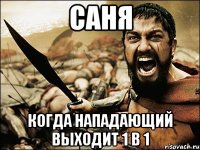 САНЯ

КОГДА НАПАДАЮЩИЙ ВЫХОДИТ 1 В 1

risovach.ru